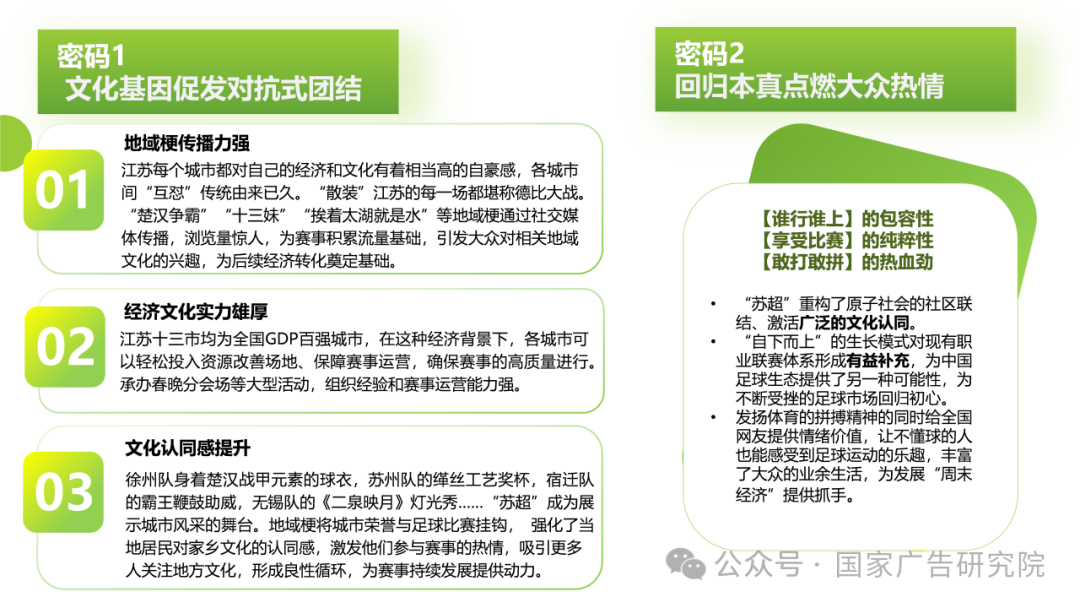 密码1
文化基因促发对抗式团结

01
地域梗传播力强
江苏每个城市都对自己的经济和文化有着相当高的自豪感，各城市间“互怼”传统由来已久。“散装”江苏的每一场都堪称德比大战。“楚汉争霸”“十三妹”“挨着太湖就是水”等地域梗通过社交媒体传播，浏览量惊人，为赛事积累流量基础，引发大众对相关地域文化的兴趣，为后续经济转化奠定基础。

02
经济文化实力雄厚
江苏十三市均为全国GDP百强城市，在这种经济背景下，各城市可以轻松投入资源改善场地、保障赛事运营，确保赛事的高质量进行。承办春晚分会场等大型活动，组织经验和赛事运营能力强。

03
文化认同感提升
徐州队身着楚汉战甲元素的球衣，苏州队的缂丝工艺奖杯，宿迁队的霸王鞭鼓助威，无锡队的《二泉映月》灯光秀……“苏超”成为展示城市风采的舞台。地域梗将城市荣誉与足球比赛挂钩， 强化了当地居民对家乡文化的认同感，激发他们参与赛事的热情，吸引更多人关注地方文化，形成良性循环，为赛事持续发展提供动力。

密码2
回归本真点燃大众热情

【谁行谁上】的包容性
【享受比赛】的纯粹性
【敢打敢拼】的热血劲

• “苏超”重构了原子社会的社区联结、激活广泛的文化认同。
• “自下而上”的生长模式对现有职业联赛体系形成有益补充，为中国足球生态提供了另一种可能性，为不断受挫的足球市场回归初心。
• 发扬体育的拼搏精神的同时给全国网友提供情绪价值，让不懂球的人也能感受到足球运动的乐趣，丰富了大众的业余生活，为发展“周末经济”提供抓手。

公众号 · 国家广告研究院